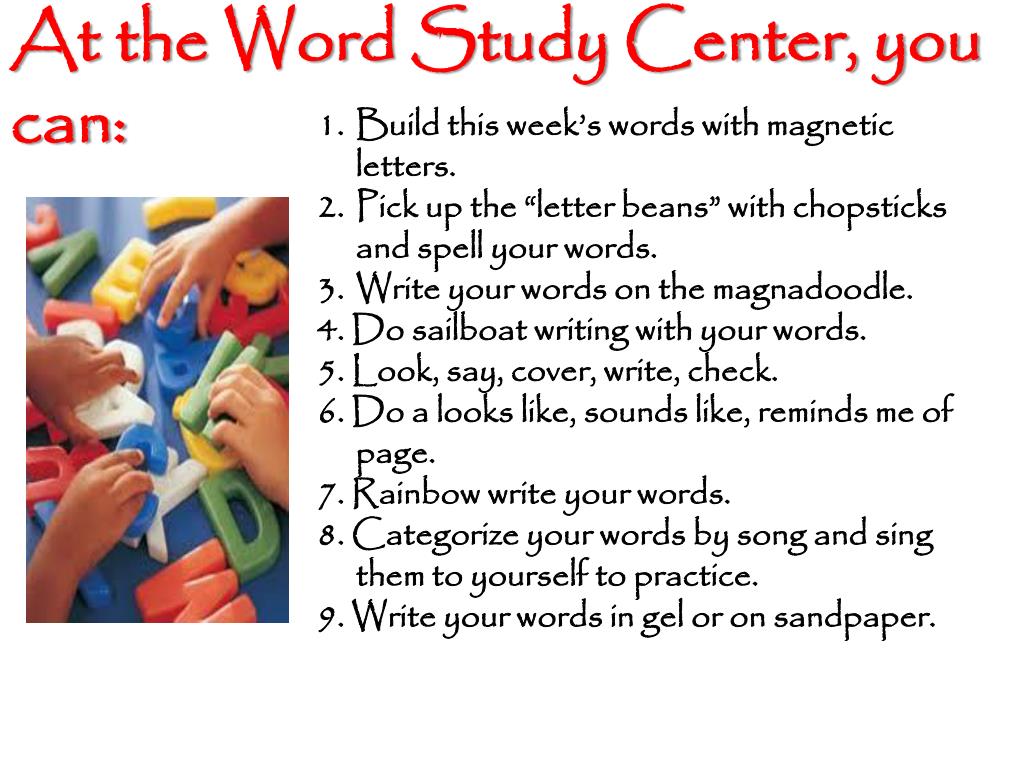 At the Word Study Center, you can:

1. Build this week's words with magnetic letters.
2. Pick up the "letter beans" with chopsticks and spell your words.
3. Write your words on the magnadoodle.
4. Do sailboat writing with your words.
5. Look, say, cover, write, check.
6. Do a looks like, sounds like, reminds me of page.
7. Rainbow write your words.
8. Categorize your words by song and sing them to yourself to practice.
9. Write your words in gel or on sandpaper.